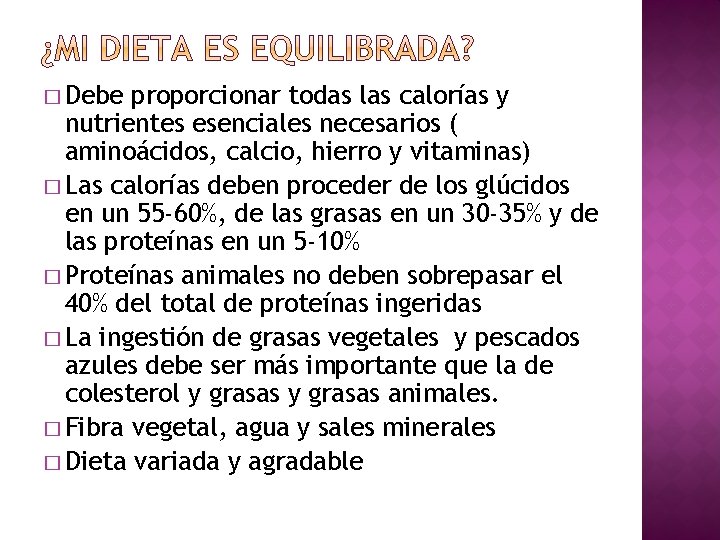 ¿MI DIETA ES EQUILIBRADA?

□ Debe proporcionar todas las calorías y nutrientes esenciales necesarios ( aminoácidos, calcio, hierro y vitaminas)

□ Las calorías deben proceder de los glúcidos en un 55-60%, de las grasas en un 30-35% y de las proteínas en un 5-10%

□ Proteínas animales no deben sobrepasar el 40% del total de proteínas ingeridas

□ La ingestión de grasas vegetales y pescados azules debe ser más importante que la de colesterol y grasas y grasas animales.

□ Fibra vegetal, agua y sales minerales

□ Dieta variada y agradable